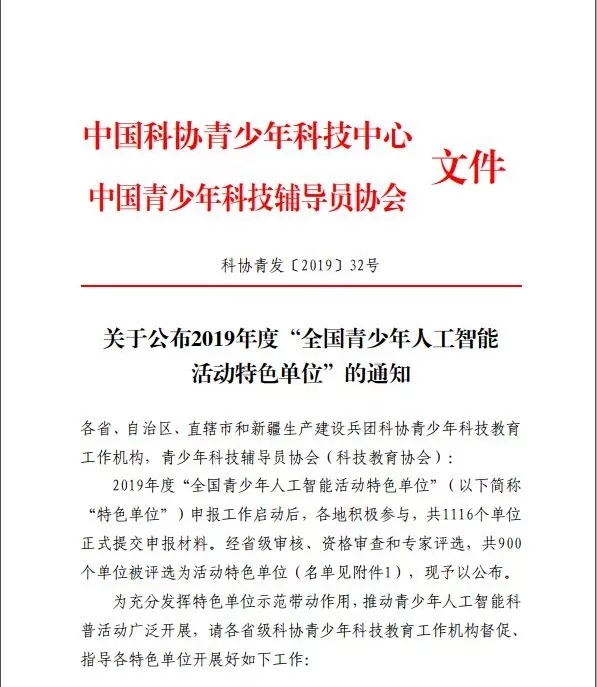 中国科协青少年科技中心
中国青少年科技辅导员协会 文件

科协青发〔2019〕32号

关于公布2019年度“全国青少年人工智能活动特色单位”的通知

各省、自治区、直辖市和新疆生产建设兵团科协青少年科技教育工作机构，青少年科技辅导员协会（科技教育协会）：

2019年度“全国青少年人工智能活动特色单位”（以下简称“特色单位”）申报工作启动后，各地积极参与，共1116个单位正式提交申报材料。经省级审核、资格审查和专家评选，共900个单位被评选为活动特色单位（名单见附件1），现予以公布。

为充分发挥特色单位示范带动作用，推动青少年人工智能科普活动广泛开展，请各省级科协青少年科技教育工作机构督促、指导各特色单位开展好如下工作：